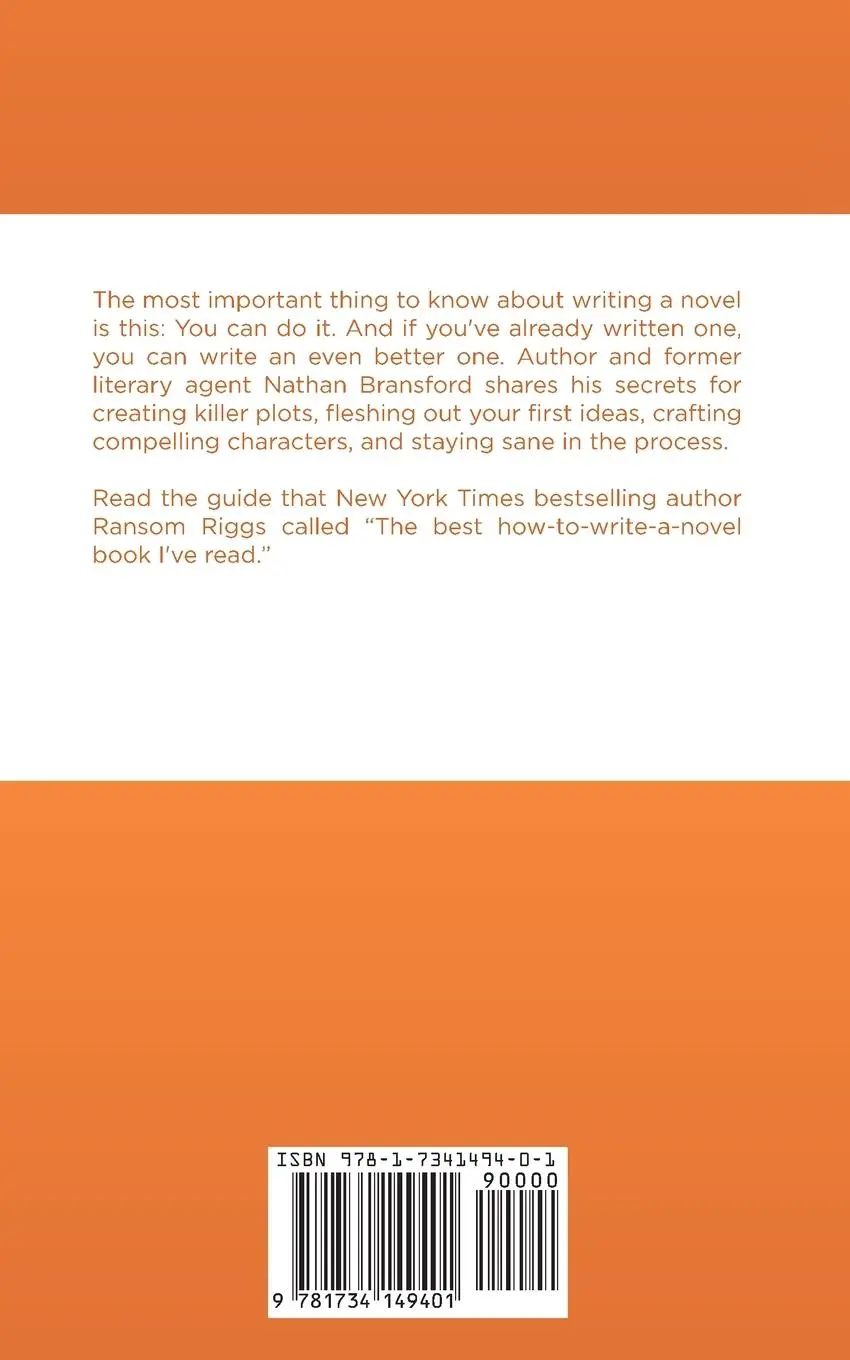 The most important thing to know about writing a novel is this: You can do it. And if you've already written one, you can write an even better one. Author and former literary agent Nathan Bransford shares his secrets for creating killer plots, fleshing out your first ideas, crafting compelling characters, and staying sane in the process.

Read the guide that New York Times bestselling author Ransom Riggs called "The best how-to-write-a-novel book I've read."

ISBN 978-1-7341494-0-1

90000

9 781734 149401